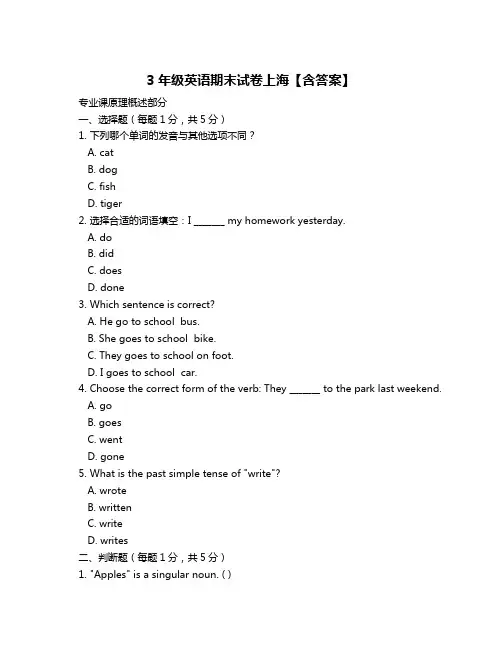 3 年级英语期末试卷上海【含答案】

专业课原理概述部分

一、选择题（每题 1 分，共 5 分）

1. 下列哪个单词的发音与其他选项不同？

A. cat

B. dog

C. fish

D. tiger

2. 选择合适的词语填空：I ______ my homework yesterday.

A. do

B. did

C. does

D. done

3. Which sentence is correct?

A. He go to school bus.

B. She goes to school bike.

C. They goes to school on foot.

D. I goes to school car.

4. Choose the correct form of the verb: They ______ to the park last weekend.

A. go

B. goes

C. went

D. gone

5. What is the past simple tense of "write"?

A. wrote

B. written

C. write

D. writes

二、判断题（每题 1 分，共 5 分）

1. "Apples" is a singular noun. ( )